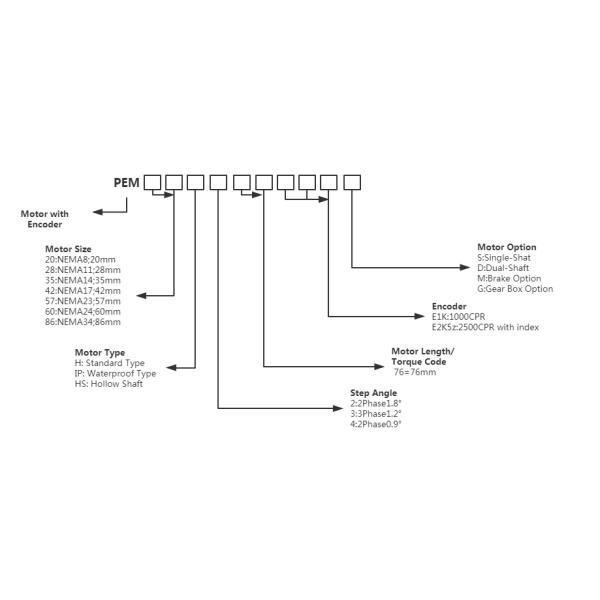 PEM

Motor with Encoder

Motor Size
20:NEMA8;20mm
28:NEMA11;28mm
35:NEMA14;35mm
42:NEMA17;42mm
57:NEMA23;57mm
60:NEMA24;60mm
86:NEMA34;86mm

Motor Type
H: Standard Type
IP: Waterproof Type
HS: Hollow Shaft

Step Angle
2:2Phase1.8°
3:3Phase1.2°
4:2Phase0.9°

Motor Length/ Torque Code
76=76mm

Encoder
E1K:1000CPR
E2K5z:2500CPR with index

Motor Option
S:Single-Shat
D:Dual-Shaft
M:Brake Option
G:Gear Box Option